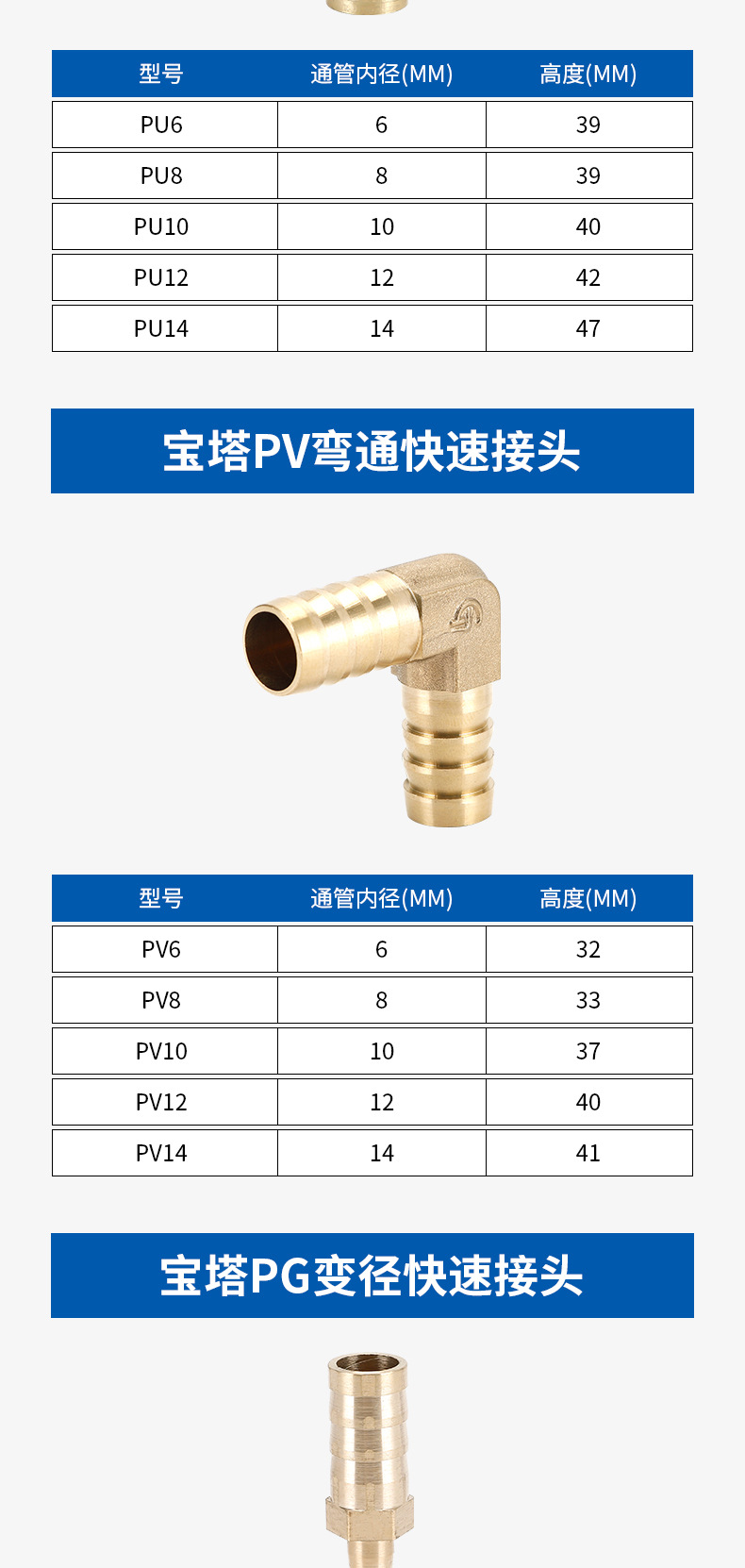 | 型号 | 通管内径(MM) | 高度(MM) |
|---|---|---|
| PU6 | 6 | 39 |
| PU8 | 8 | 39 |
| PU10 | 10 | 40 |
| PU12 | 12 | 42 |
| PU14 | 14 | 47 |

宝塔PV弯通快速接头

| 型号 | 通管内径(MM) | 高度(MM) |
|---|---|---|
| PV6 | 6 | 32 |
| PV8 | 8 | 33 |
| PV10 | 10 | 37 |
| PV12 | 12 | 40 |
| PV14 | 14 | 41 |

宝塔PG变径快速接头